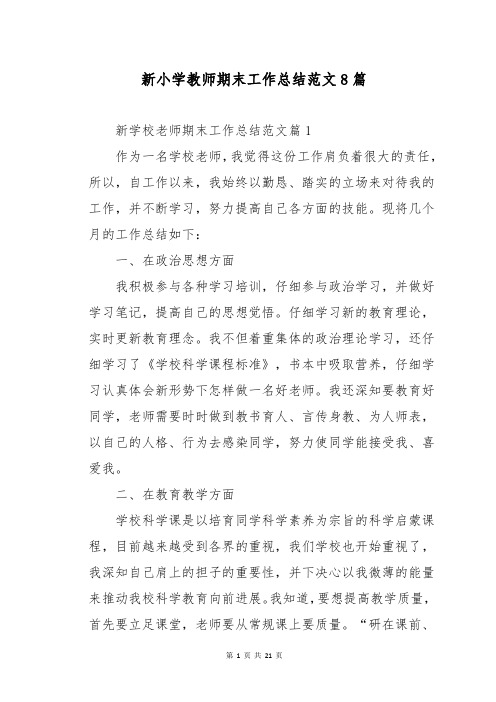 新小学教师期末工作总结范文8篇

新学校老师期末工作总结范文篇1

作为一名学校老师，我觉得这份工作肩负着很大的责任，所以，自工作以来，我始终以勤恳、踏实的立场来对待我的工作，并不断学习，努力提高自己各方面的技能。现将几个月的工作总结如下：

一、在政治思想方面

我积极参与各种学习培训，仔细参与政治学习，并做好学习笔记，提高自己的思想觉悟。仔细学习新的教育理论，实时更新教育理念。我不但着重集体的政治理论学习，还仔细学习了《学校科学课程标准》，书本中吸取营养，仔细学习认真体会新形势下怎样做一名好老师。我还深知要教育好同学，老师需要时时做到教书育人、言传身教、为人师表，以自己的人格、行为去感染同学，努力使同学能接受我、喜爱我。

二、在教育教学方面

学校科学课是以培育同学科学素养为宗旨的科学启蒙课程，目前越来越受到各界的重视，我们学校也开始重视了，我深知自己肩上的担子的重要性，并下决心以我微薄的能量来推动我校科学教育向前进展。我知道，要想提高教学质量，首先要立足课堂，老师要从常规课上要质量。“研在课前、

第 1 页 共 21 页